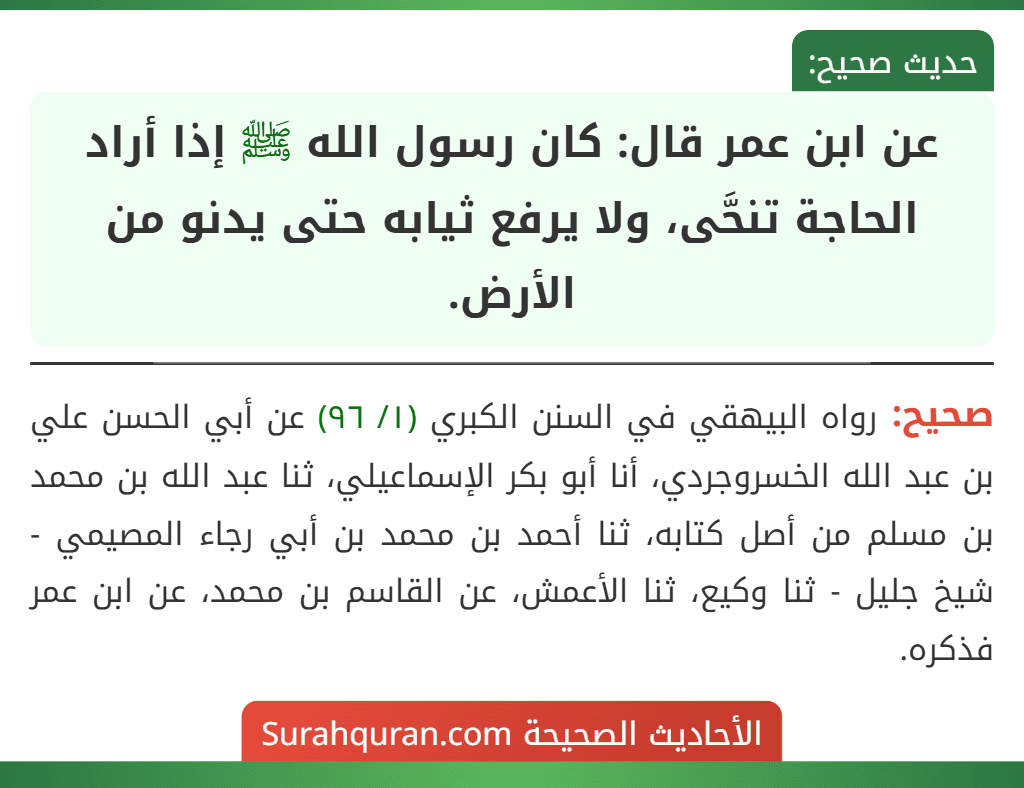 حديث صحيح:

عن ابن عمر قال: كان رسول الله ﷺ إذا أراد الحاجة تنحَّى، ولا يرفع ثيابه حتى يدنو من الأرض.

صحيح: رواه البيهقي في السنن الكبري (١/ ٩٦) عن أبي الحسن علي بن عبد الله الخسروجردي، أنا أبو بكر الإسماعيلي، ثنا عبد الله بن محمد بن مسلم من أصل كتابه، ثنا أحمد بن محمد بن أبي رجاء المصيمي - شيخ جليل - ثنا وكيع، ثنا الأعمش، عن القاسم بن محمد، عن ابن عمر فذكره.

الأحاديث الصحيحة Surahquran.com